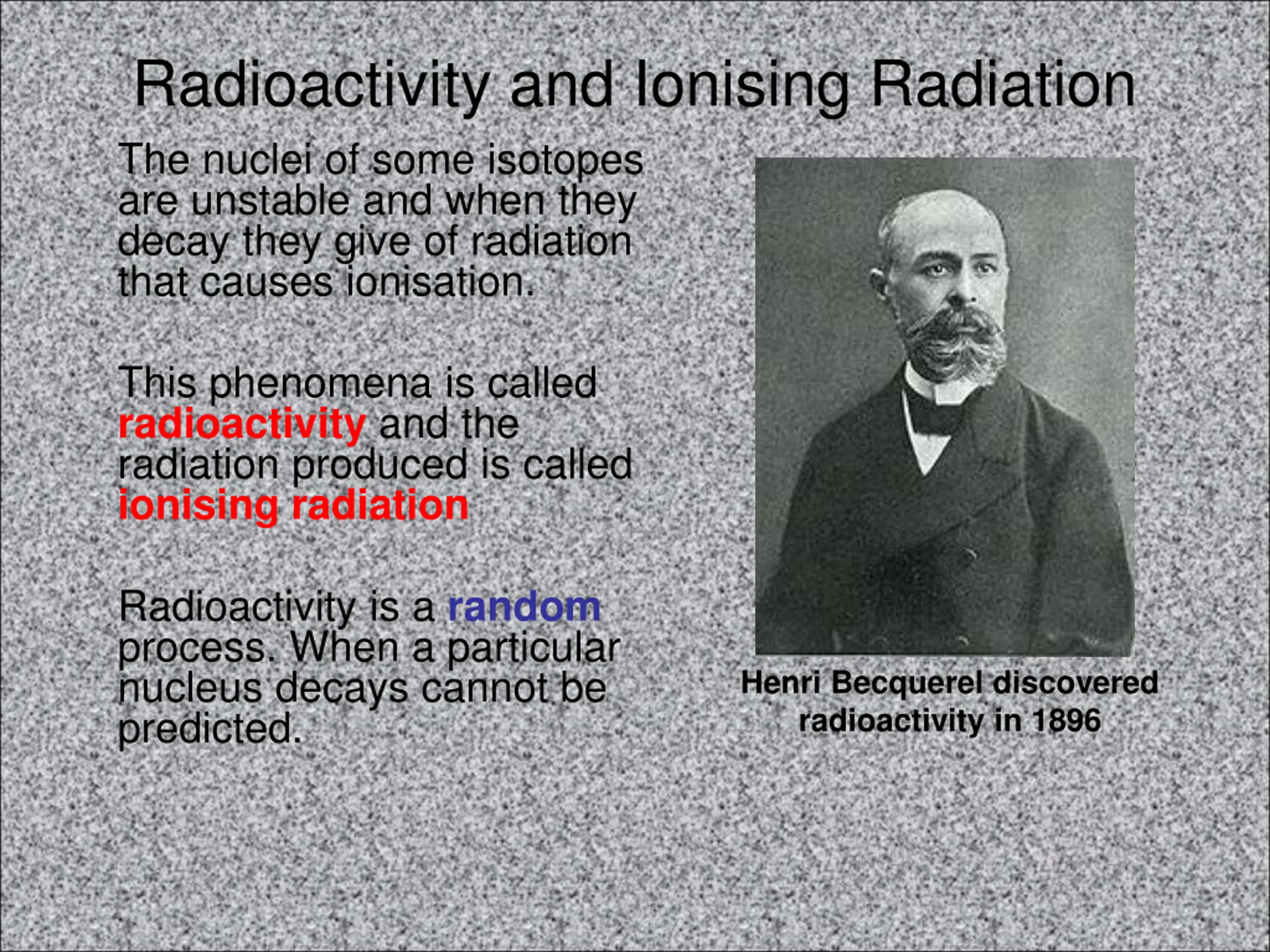 Radioactivity and Ionising Radiation

The nuclei of some isotopes are unstable and when they decay they give of radiation that causes ionisation.

This phenomena is called radioactivity and the radiation produced is called ionising radiation

Radioactivity is a random process. When a particular nucleus decays cannot be predicted.

Henri Becquerel discovered radioactivity in 1896